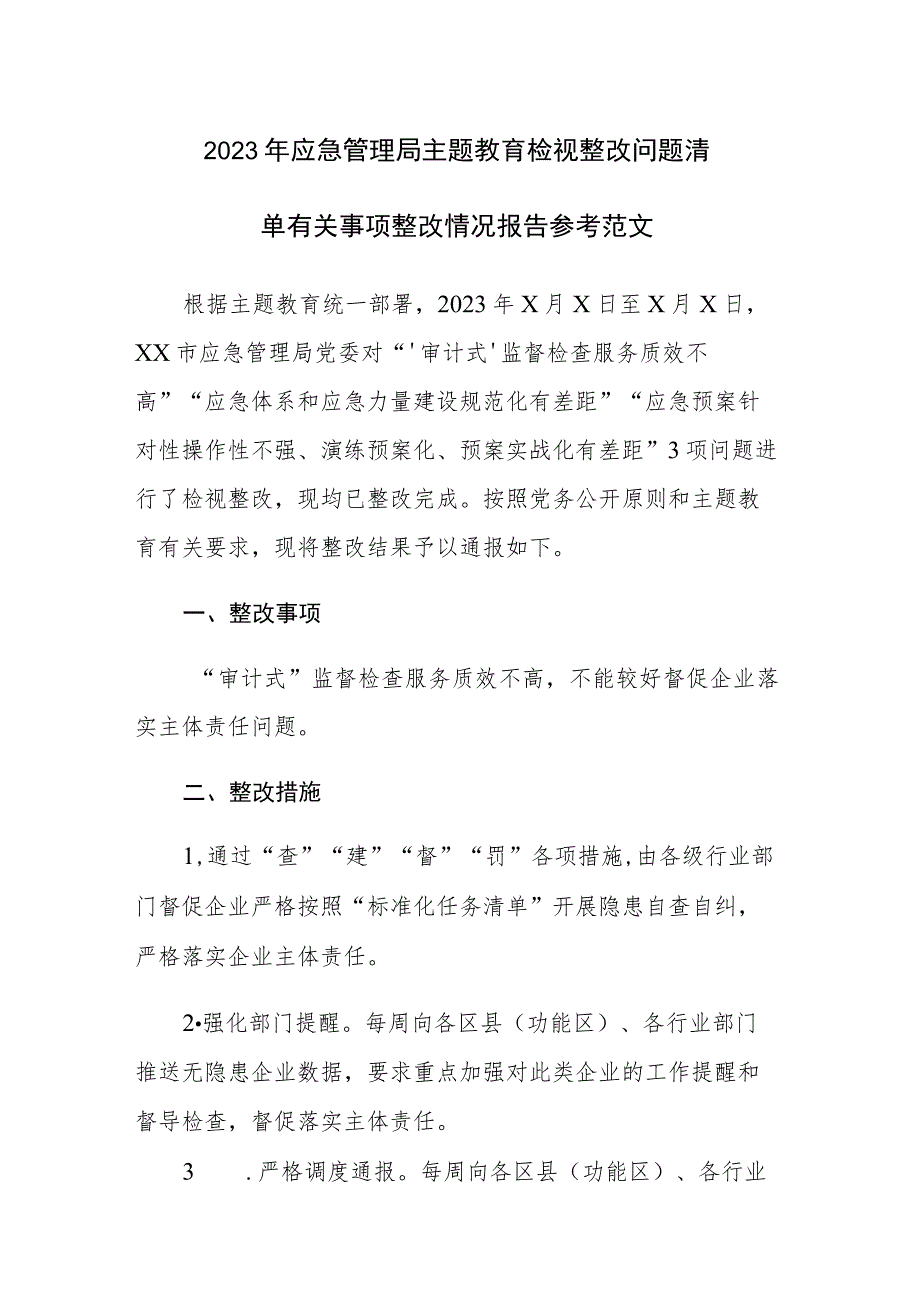 2023年应急管理局主题教育检视整改问题清单有关事项整改情况报告参考范文

根据主题教育统一部署，2023年X月X日至X月X日，XX市应急管理局党委对“'审计式'监督检查服务质效不高”“应急体系和应急力量建设规范化有差距”“应急预案针对性操作性不强、演练预案化、预案实战化有差距”3项问题进行了检视整改，现均已整改完成。按照党务公开原则和主题教育有关要求，现将整改结果予以通报如下。

一、整改事项

“审计式”监督检查服务质效不高，不能较好督促企业落实主体责任问题。

二、整改措施

1,通过“查”“建”“督”“罚”各项措施,由各级行业部门督促企业严格按照“标准化任务清单”开展隐患自查自纠，严格落实企业主体责任。

2•强化部门提醒。每周向各区县（功能区）、各行业部门推送无隐患企业数据，要求重点加强对此类企业的工作提醒和督导检查，督促落实主体责任。

3　.严格调度通报。每周向各区县（功能区）、各行业